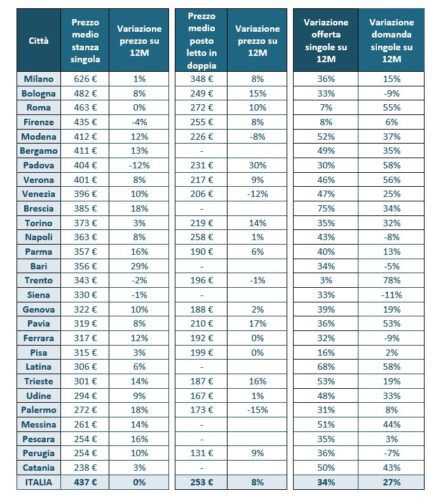 | Città | Prezzo medio stanza singola | Variazione prezzo su 12M | Prezzo medio posto letto in doppia | Variazione prezzo su 12M | Variazione offerta singole su 12M | Variazione domanda singole su 12M |
|---|---|---|---|---|---|---|
| Milano | 626 € | 1% | 348 € | 8% | 36% | 15% |
| Bologna | 482 € | 8% | 249 € | 15% | 33% | -9% |
| Roma | 463 € | 0% | 272 € | 10% | 7% | 55% |
| Firenze | 435 € | -4% | 255 € | 8% | 8% | 6% |
| Modena | 412 € | 12% | 226 € | -8% | 52% | 37% |
| Bergamo | 411 € | 13% | - | | 49% | 35% |
| Padova | 404 € | -12% | 231 € | 30% | 30% | 58% |
| Verona | 401 € | 8% | 217 € | 9% | 46% | 56% |
| Venezia | 396 € | 10% | 206 € | -12% | 47% | 25% |
| Brescia | 385 € | 18% | - | | 75% | 34% |
| Torino | 373 € | 3% | 219 € | 14% | 35% | 32% |
| Napoli | 363 € | 8% | 258 € | 1% | 43% | -8% |
| Parma | 357 € | 16% | 190 € | 6% | 40% | 13% |
| Bari | 356 € | 29% | - | | 34% | -5% |
| Trento | 343 € | -2% | 196 € | -1% | 3% | 78% |
| Siena | 330 € | -1% | - | | 33% | -11% |
| Genova | 322 € | 10% | 188 € | 2% | 39% | 19% |
| Pavia | 319 € | 8% | 210 € | 17% | 36% | 53% |
| Ferrara | 317 € | 12% | 192 € | 0% | 32% | -9% |
| Pisa | 315 € | 3% | 199 € | 0% | 16% | 2% |
| Latina | 306 € | 6% | - | | 68% | 58% |
| Trieste | 301 € | 14% | 187 € | 16% | 53% | 19% |
| Udine | 294 € | 9% | 167 € | 1% | 48% | 33% |
| Palermo | 272 € | 18% | 173 € | -15% | 31% | 8% |
| Messina | 261 € | 14% | - | | 51% | 44% |
| Pescara | 254 € | 16% | - | | 35% | 3% |
| Perugia | 254 € | 10% | 131 € | 9% | 36% | -7% |
| Catania | 238 € | 3% | - | | 50% | 43% |
| ITALIA | 437 € | 0% | 253 € | 8% | 34% | 27% |